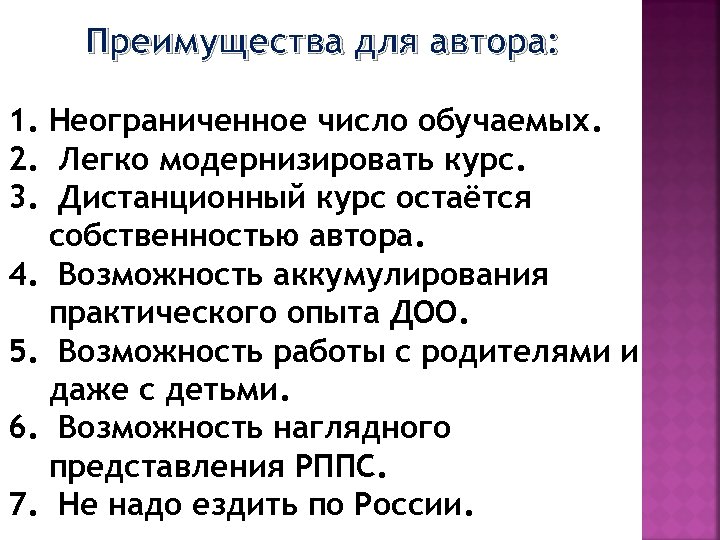 Преимущества для автора:

1. Неограниченное число обучаемых.
2. Легко модернизировать курс.
3. Дистанционный курс остаётся собственностью автора.
4. Возможность аккумулирования практического опыта ДОО.
5. Возможность работы с родителями и даже с детьми.
6. Возможность наглядного представления РППС.
7. Не надо ездить по России.